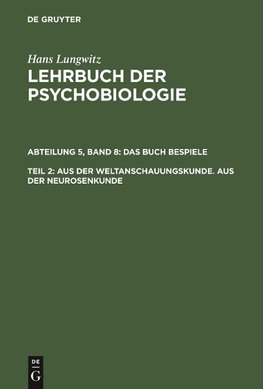 DE GRUYTER

Hans Lungwitz
LEHRBUCH DER PSYCHOBIOLOGIE

ABTEILUNG 5, BAND 8: DAS BUCH BESPIELE

TEIL 2: AUS DER WELTANSCHAUUNGSKUNDE. AUS DER NEUROSENKUNDE

DE
G